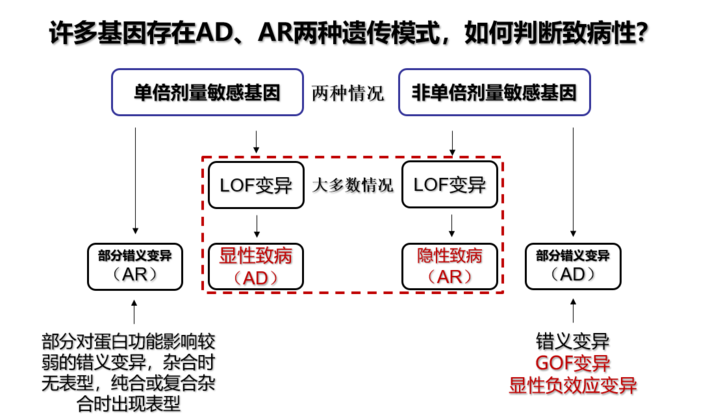 许多基因存在AD、AR两种遗传模式，如何判断致病性？

单倍剂量敏感基因

两种情况

非单倍剂量敏感基因

LOF变异

大多数情况

LOF变异

部分错义变异
（AR）

显性致病
（AD）

隐性致病
（AR）

部分错义变异
（AD）

部分对蛋白功能影响较弱的错义变异，杂合时无表型，纯合或复合杂合时出现表型

错义变异
GOF变异
显性负效应变异